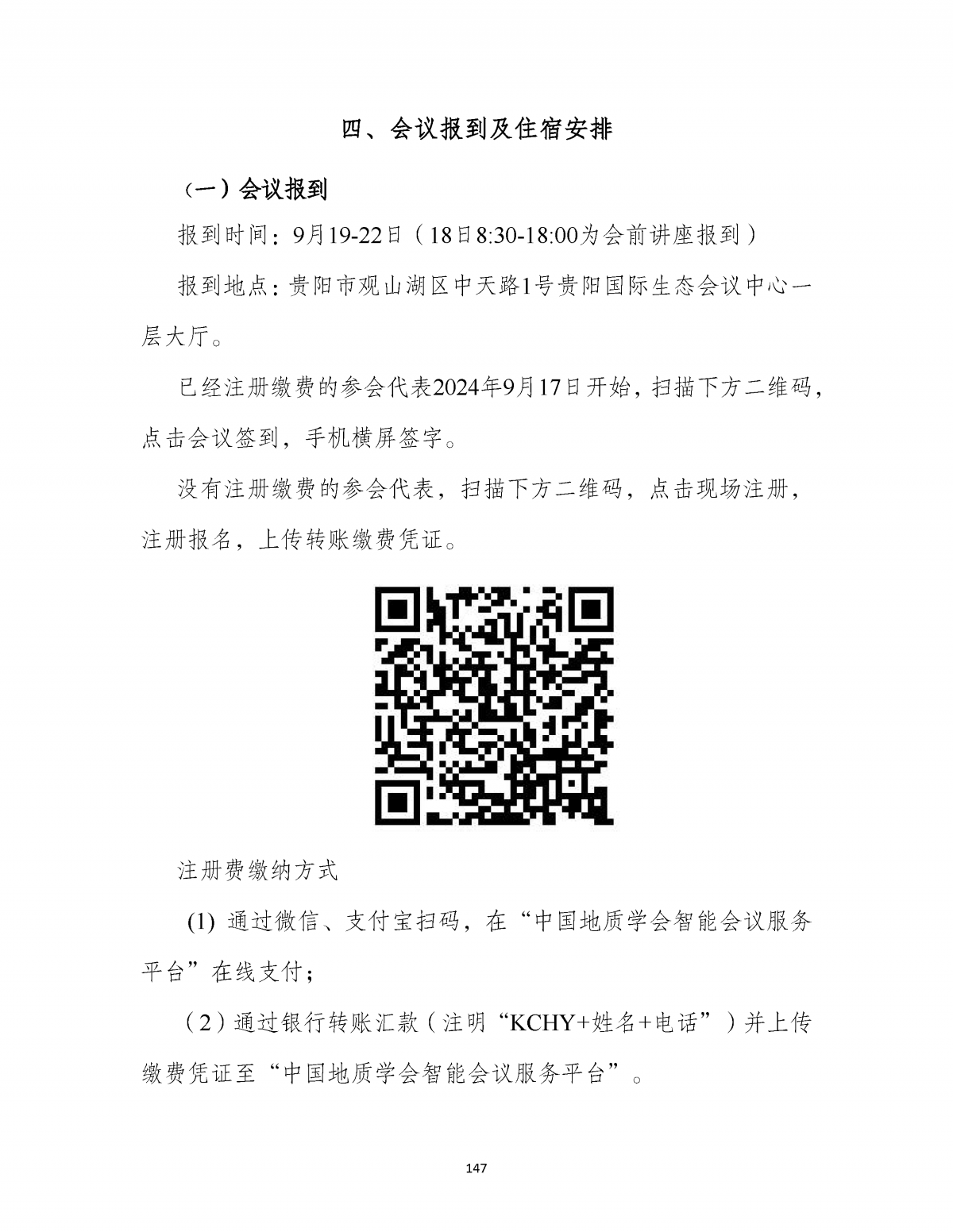 四、会议报到及住宿安排

（一）会议报到

报到时间：9月19-22日（18日8:30-18:00为会前讲座报到）

报到地点：贵阳市观山湖区中天路1号贵阳国际生态会议中心一层大厅。

已经注册缴费的参会代表2024年9月17日开始，扫描下方二维码，点击会议签到，手机横屏签字。

没有注册缴费的参会代表，扫描下方二维码，点击现场注册，注册报名，上传转账缴费凭证。

注册费缴纳方式

(1)通过微信、支付宝扫码，在“中国地质学会智能会议服务平台”在线支付；

（2）通过银行转账汇款（注明“KCHY+姓名+电话”）并上传缴费凭证至“中国地质学会智能会议服务平台”。

147